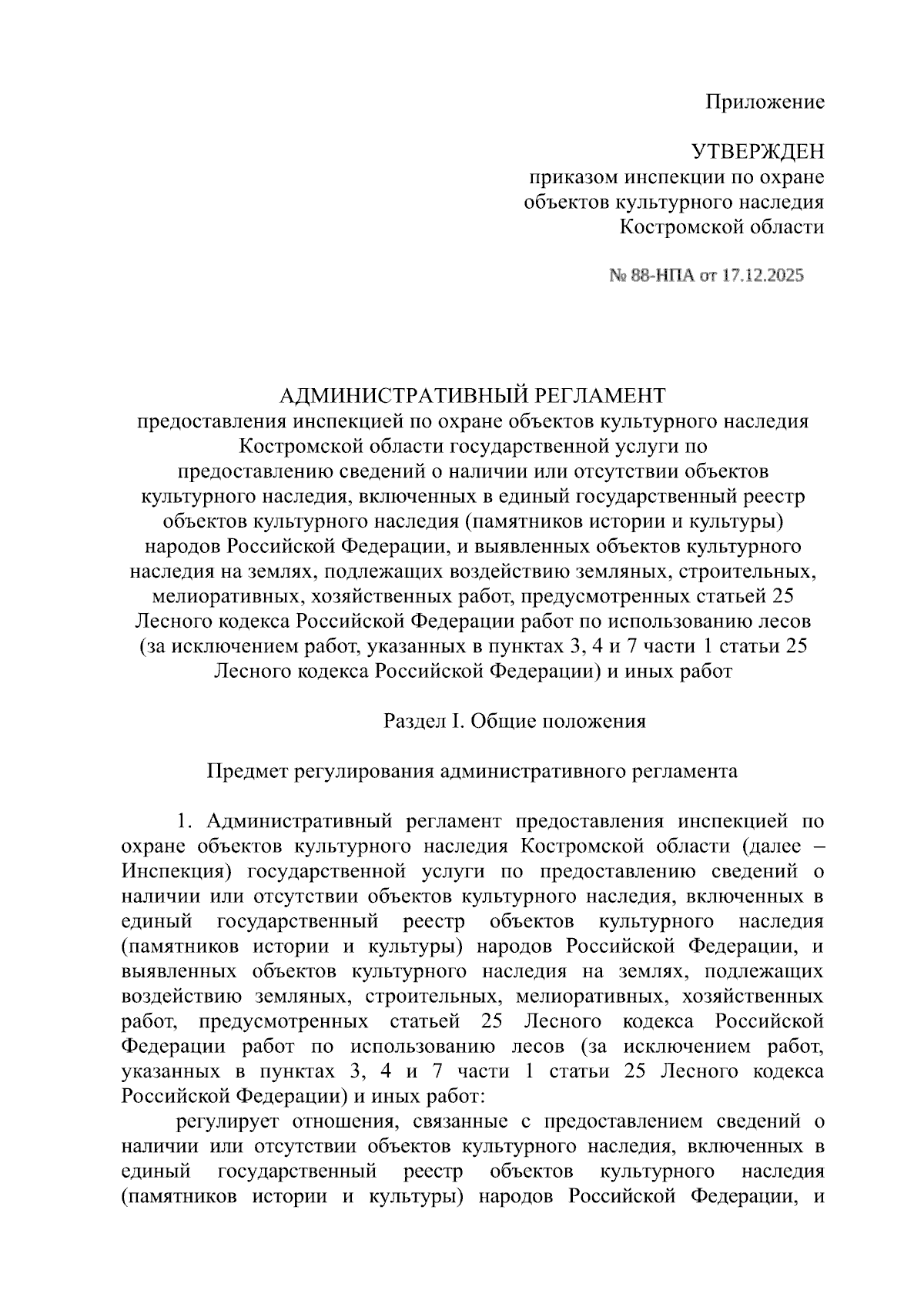 Приложение

УТВЕРЖДЕН
приказом инспекции по охране объектов культурного наследия Костромской области

№ 88-НПА от 17.12.2025

АДМИНИСТРАТИВНЫЙ РЕГЛАМЕНТ
предоставления инспекцией по охране объектов культурного наследия Костромской области государственной услуги по предоставлению сведений о наличии или отсутствии объектов культурного наследия, включенных в единый государственный реестр объектов культурного наследия (памятников истории и культуры) народов Российской Федерации, и выявленных объектов культурного наследия на землях, подлежащих воздействию земляных, строительных, мелиоративных, хозяйственных работ, предусмотренных статьей 25 Лесного кодекса Российской Федерации работ по использованию лесов (за исключением работ, указанных в пунктах 3, 4 и 7 части 1 статьи 25 Лесного кодекса Российской Федерации) и иных работ

Раздел I. Общие положения

Предмет регулирования административного регламента

1. Административный регламент предоставления инспекцией по охране объектов культурного наследия Костромской области (далее – Инспекция) государственной услуги по предоставлению сведений о наличии или отсутствии объектов культурного наследия, включенных в единый государственный реестр объектов культурного наследия (памятников истории и культуры) народов Российской Федерации, и выявленных объектов культурного наследия на землях, подлежащих воздействию земляных, строительных, мелиоративных, хозяйственных работ, предусмотренных статьей 25 Лесного кодекса Российской Федерации работ по использованию лесов (за исключением работ, указанных в пунктах 3, 4 и 7 части 1 статьи 25 Лесного кодекса Российской Федерации) и иных работ:

регулирует отношения, связанные с предоставлением сведений о наличии или отсутствии объектов культурного наследия, включенных в единый государственный реестр объектов культурного наследия (памятников истории и культуры) народов Российской Федерации, и